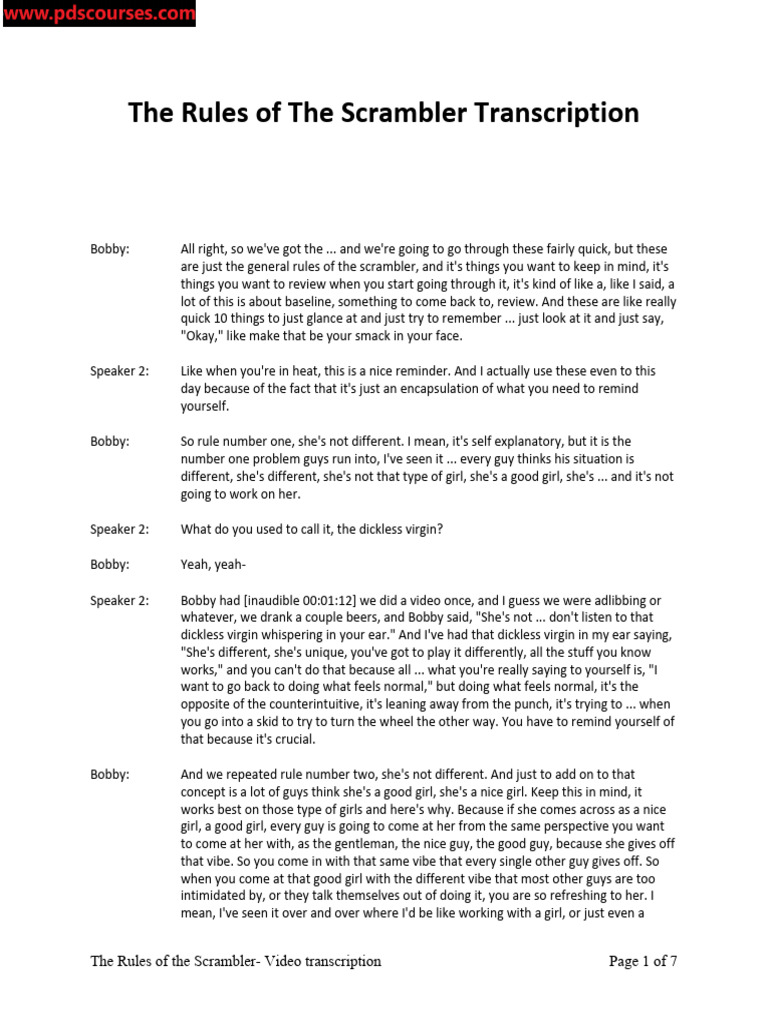 www.pdscourses.com

The Rules of The Scrambler Transcription

Bobby: All right, so we've got the ... and we're going to go through these fairly quick, but these are just the general rules of the scrambler, and it's things you want to keep in mind, it's things you want to review when you start going through it, it's kind of like a, like I said, a lot of this is about baseline, something to come back to, review. And these are like really quick 10 things to just glance at and just try to remember ... just look at it and just say, "Okay," like make that be your smack in your face.

Speaker 2: Like when you're in heat, this is a nice reminder. And I actually use these even to this day because of the fact that it's just an encapsulation of what you need to remind yourself.

Bobby: So rule number one, she's not different. I mean, it's self explanatory, but it is the number one problem guys run into, I've seen it ... every guy thinks his situation is different, she's different, she's not that type of girl, she's a good girl, she's ... and it's not going to work on her.

Speaker 2: What do you used to call it, the dickless virgin?

Bobby: Yeah, yeah-

Speaker 2: Bobby had [inaudible 00:01:12] we did a video once, and I guess we were adlibbing or whatever, we drank a couple beers, and Bobby said, "She's not ... don't listen to that dickless virgin whispering in your ear." And I've had that dickless virgin in my ear saying, "She's different, she's unique, you've got to play it differently, all the stuff you know works," and you can't do that because all ... what you're really saying to yourself is, "I want to go back to doing what feels normal," but doing what feels normal, it's the opposite of the counterintuitive, it's leaning away from the punch, it's trying to ... when you go into a skid to try to turn the wheel the other way. You have to remind yourself of that because it's crucial.

Bobby: And we repeated rule number two, she's not different. And just to add on to that concept is a lot of guys think she's a good girl, she's a nice girl. Keep this in mind, it works best on those type of girls and here's why. Because if she comes across as a nice girl, a good girl, every guy is going to come at her from the same perspective you want to come at her with, as the gentleman, the nice guy, the good guy, because she gives off that vibe. So you come in with that same vibe that every single other guy gives off. So when you come at that good girl with the different vibe that most other guys are too intimidated by, or they talk themselves out of doing it, you are so refreshing to her. I mean, I've seen it over and over where I'd be like working with a girl, or just even a

The Rules of the Scrambler- Video transcription

Page 1 of 7